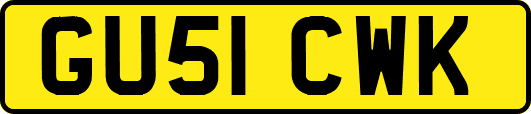 GU51 CWK